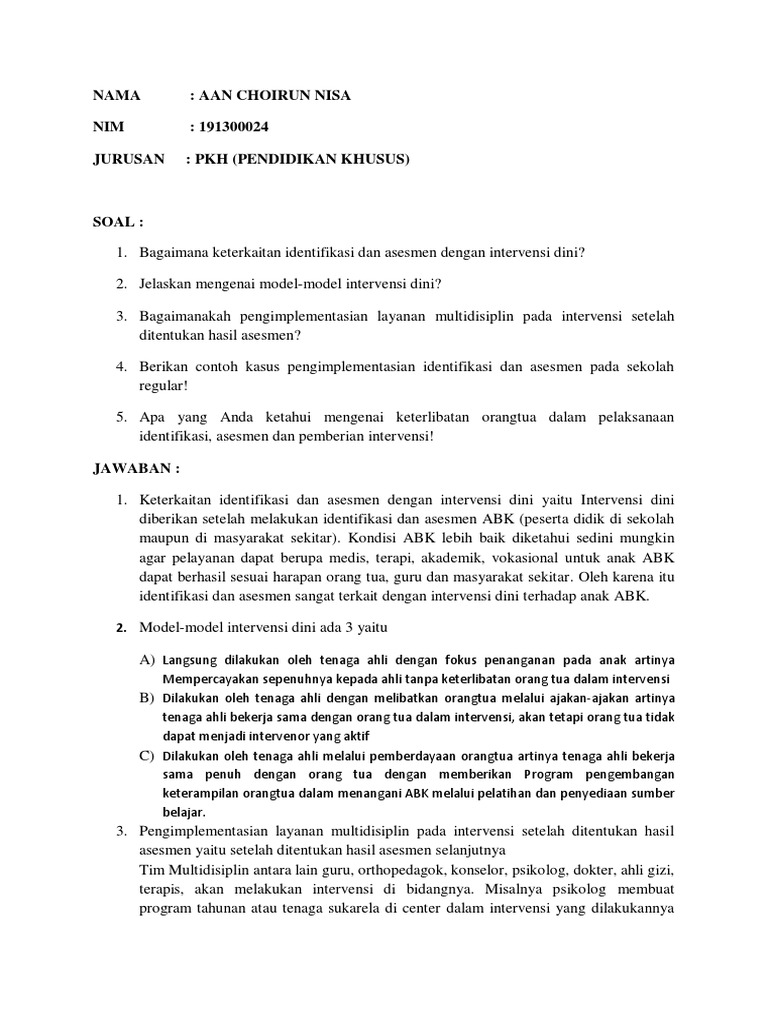 NAMA : AAN CHOIRUN NISA

NIM : 191300024

JURUSAN : PKH (PENDIDIKAN KHUSUS)

SOAL :

1. Bagaimana keterkaitan identifikasi dan asesmen dengan intervensi dini?

2. Jelaskan mengenai model-model intervensi dini?

3. Bagaimanakah pengimplementasian layanan multidisiplin pada intervensi setelah ditentukan hasil asesmen?

4. Berikan contoh kasus pengimplementasian identifikasi dan asesmen pada sekolah regular!

5. Apa yang Anda ketahui mengenai keterlibatan orangtua dalam pelaksanaan identifikasi, asesmen dan pemberian intervensi!

JAWABAN :

1. Keterkaitan identifikasi dan asesmen dengan intervensi dini yaitu Intervensi dini diberikan setelah melakukan identifikasi dan asesmen ABK (peserta didik di sekolah maupun di masyarakat sekitar). Kondisi ABK lebih baik diketahui sedini mungkin agar pelayanan dapat berupa medis, terapi, akademik, vokasional untuk anak ABK dapat berhasil sesuai harapan orang tua, guru dan masyarakat sekitar. Oleh karena itu identifikasi dan asesmen sangat terkait dengan intervensi dini terhadap anak ABK.

2. Model-model intervensi dini ada 3 yaitu

A) Langsung dilakukan oleh tenaga ahli dengan fokus penanganan pada anak artinya Mempercayakan sepenuhnya kepada ahli tanpa keterlibatan orang tua dalam intervensi
B) Dilakukan oleh tenaga ahli dengan melibatkan orangtua melalui ajakan-ajakan artinya tenaga ahli bekerja sama dengan orang tua dalam intervensi, akan tetapi orang tua tidak dapat menjadi intervenor yang aktif
C) Dilakukan oleh tenaga ahli melalui pemberdayaan orangtua artinya tenaga ahli bekerja sama penuh dengan orang tua dengan memberikan Program pengembangan keterampilan orangtua dalam menangani ABK melalui pelatihan dan penyediaan sumber belajar.

3. Pengimplementasian layanan multidisiplin pada intervensi setelah ditentukan hasil asesmen yaitu setelah ditentukan hasil asesmen selanjutnya
Tim Multidisiplin antara lain guru, orthopedagok, konselor, psikolog, dokter, ahli gizi, terapis, akan melakukan intervensi di bidangnya. Misalnya psikolog membuat program tahunan atau tenaga sukarela di center dalam intervensi yang dilakukannya